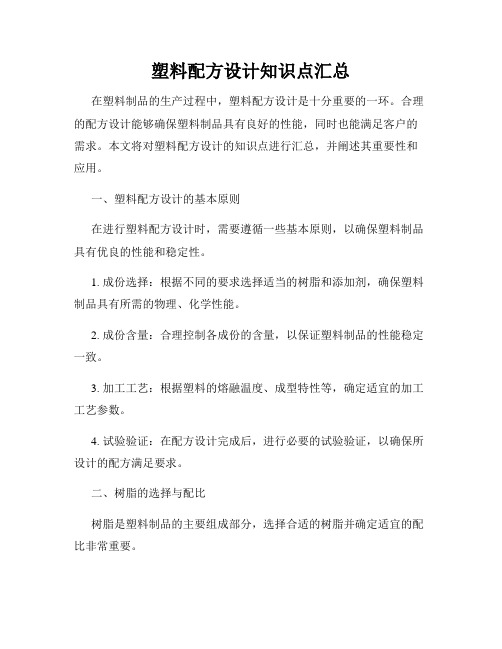 塑料配方设计知识点汇总

在塑料制品的生产过程中，塑料配方设计是十分重要的一环。合理的配方设计能够确保塑料制品具有良好的性能，同时也能满足客户的需求。本文将对塑料配方设计的知识点进行汇总，并阐述其重要性和应用。

一、塑料配方设计的基本原则

在进行塑料配方设计时，需要遵循一些基本原则，以确保塑料制品具有优良的性能和稳定性。

1. 成份选择：根据不同的要求选择适当的树脂和添加剂，确保塑料制品具有所需的物理、化学性能。

2. 成份含量：合理控制各成份的含量，以保证塑料制品的性能稳定一致。

3. 加工工艺：根据塑料的熔融温度、成型特性等，确定适宜的加工工艺参数。

4. 试验验证：在配方设计完成后，进行必要的试验验证，以确保所设计的配方满足要求。

二、树脂的选择与配比

树脂是塑料制品的主要组成部分，选择合适的树脂并确定适宜的配比非常重要。